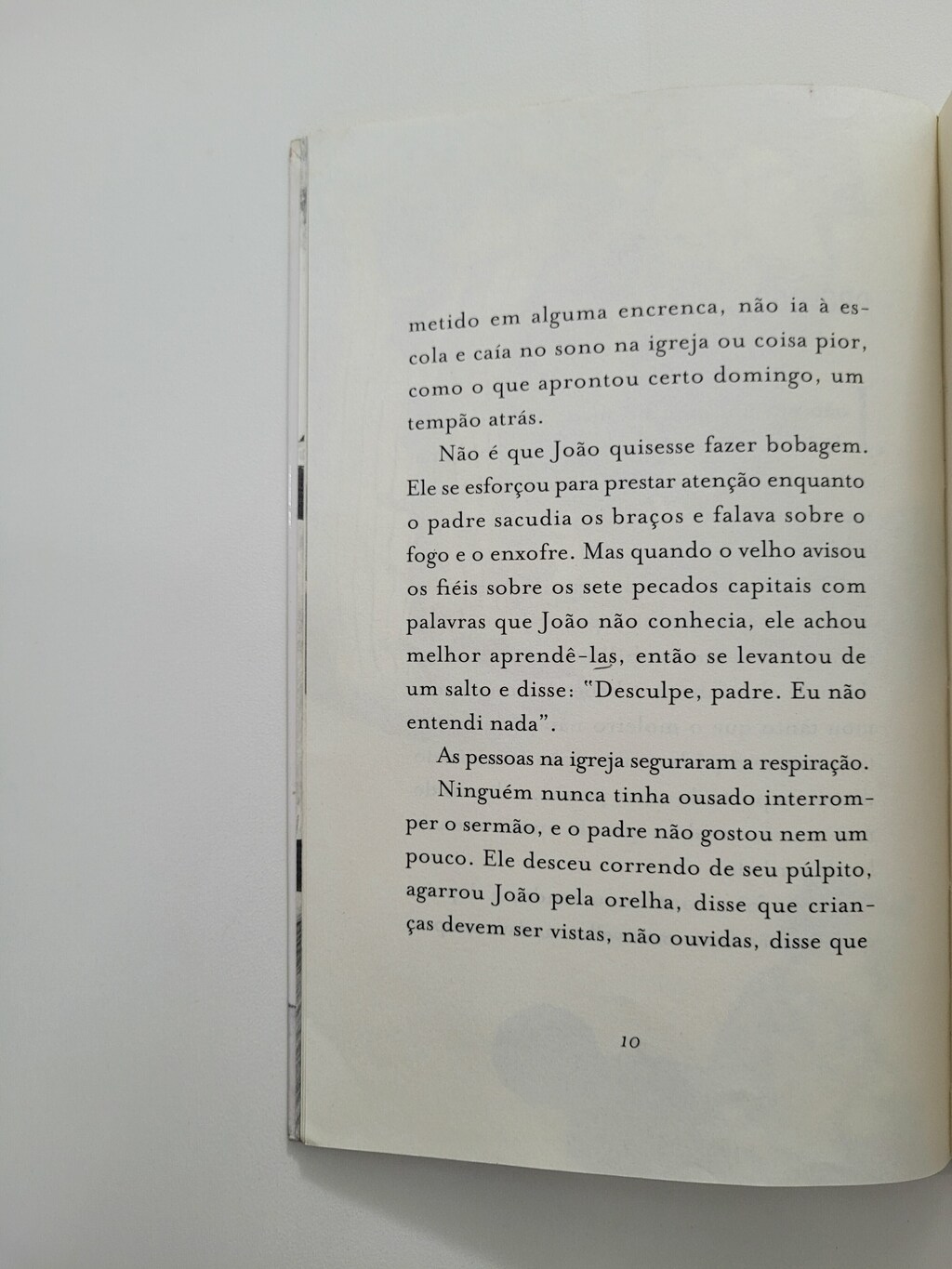 metido em alguma encrenca, não ia à escola e caía no sono na igreja ou coisa pior, como o que aprontou certo domingo, um tempão atrás.

Não é que João quisesse fazer bobagem. Ele se esforçou para prestar atenção enquanto o padre sacudia os braços e falava sobre o fogo e o enxofre. Mas quando o velho avisou os fiéis sobre os sete pecados capitais com palavras que João não conhecia, ele achou melhor aprendê-las, então se levantou de um salto e disse: "Desculpe, padre. Eu não entendi nada".

As pessoas na igreja seguraram a respiração.

Ninguém nunca tinha ousado interromper o sermão, e o padre não gostou nem um pouco. Ele desceu correndo de seu púlpito, agarrou João pela orelha, disse que crianças devem ser vistas, não ouvidas, disse que

10